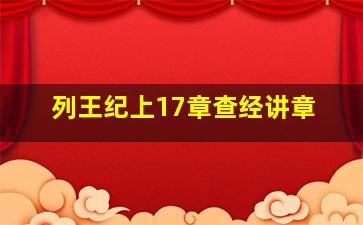 列王纪上17章查经讲章